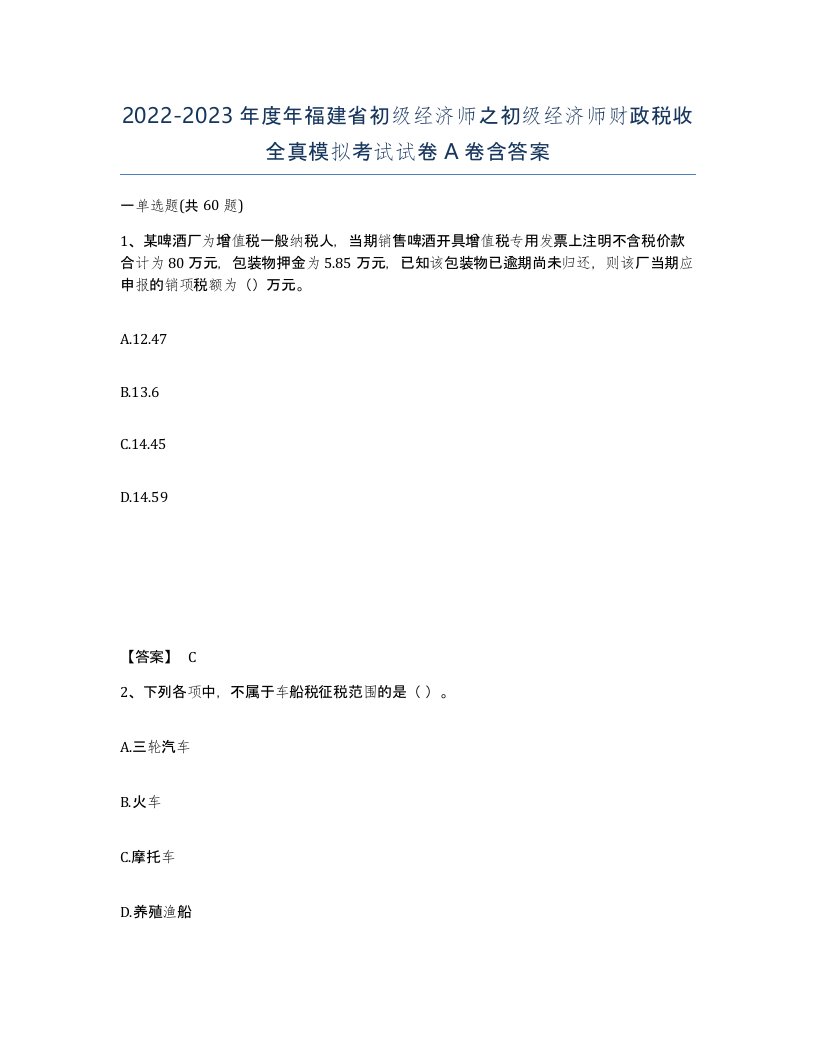 2022-2023年度年福建省初级经济师之初级经济师财政税收全真模拟考试试卷A卷含答案

一单选题(共60题)

1、某啤酒厂为增值税一般纳税人，当期销售啤酒开具增值税专用发票上注明不含税价款合计为80万元，包装物押金为5.85万元，已知该包装物已逾期尚未归还，则该厂当期应申报的销项税额为（）万元。

A.12.47

B.13.6

C.14.45

D.14.59

【答案】 C

2、下列各项中，不属于车船税征税范围的是（ ）。

A.三轮汽车

B.火车

C.摩托车

D.养殖渔船